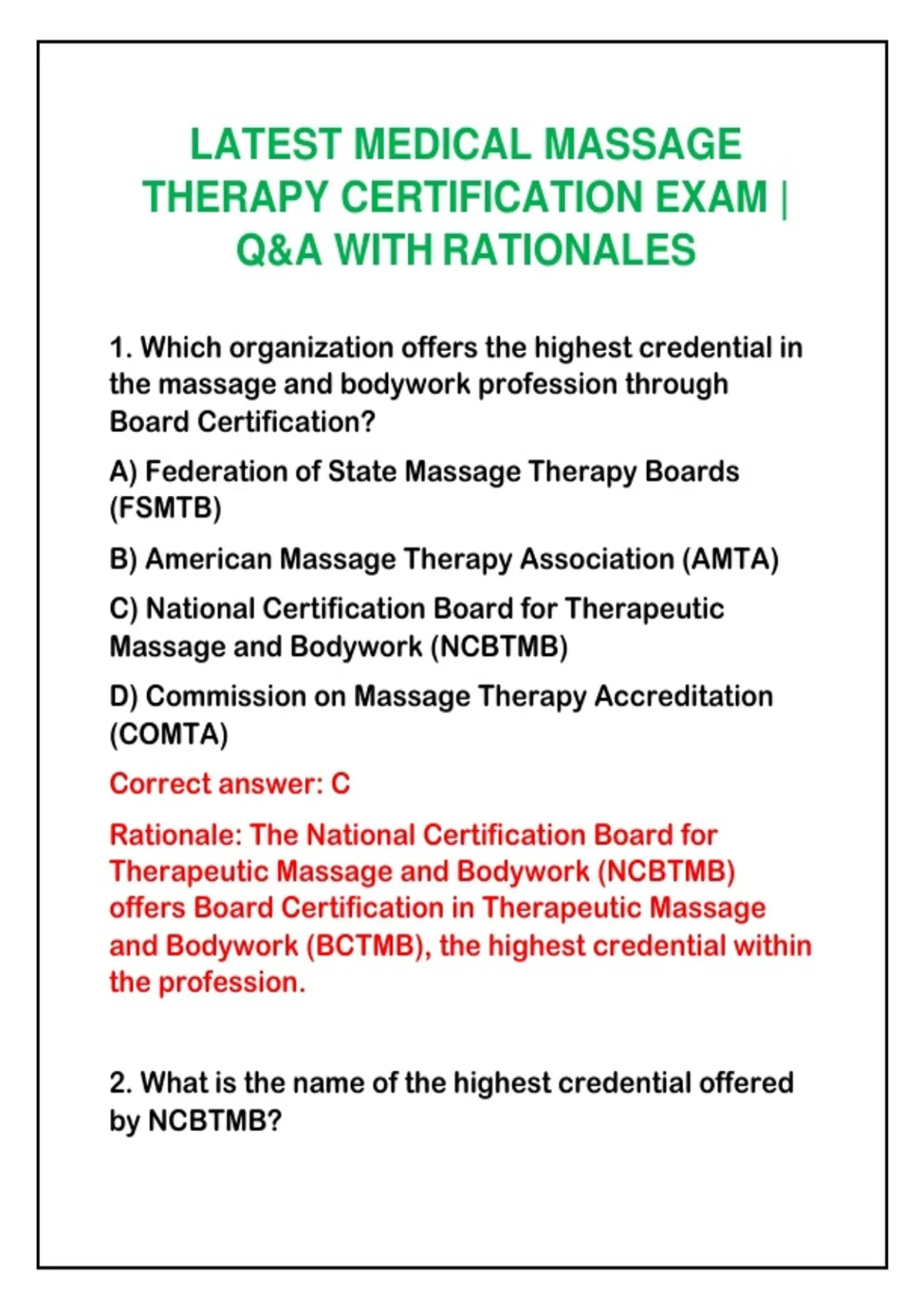 LATEST MEDICAL MASSAGE THERAPY CERTIFICATION EXAM | Q&A WITH RATIONALES

1. Which organization offers the highest credential in the massage and bodywork profession through Board Certification?

A) Federation of State Massage Therapy Boards (FSMTB)

B) American Massage Therapy Association (AMTA)

C) National Certification Board for Therapeutic Massage and Bodywork (NCBTMB)

D) Commission on Massage Therapy Accreditation (COMTA)

Correct answer: C

Rationale: The National Certification Board for Therapeutic Massage and Bodywork (NCBTMB) offers Board Certification in Therapeutic Massage and Bodywork (BCTMB), the highest credential within the profession.

2. What is the name of the highest credential offered by NCBTMB?